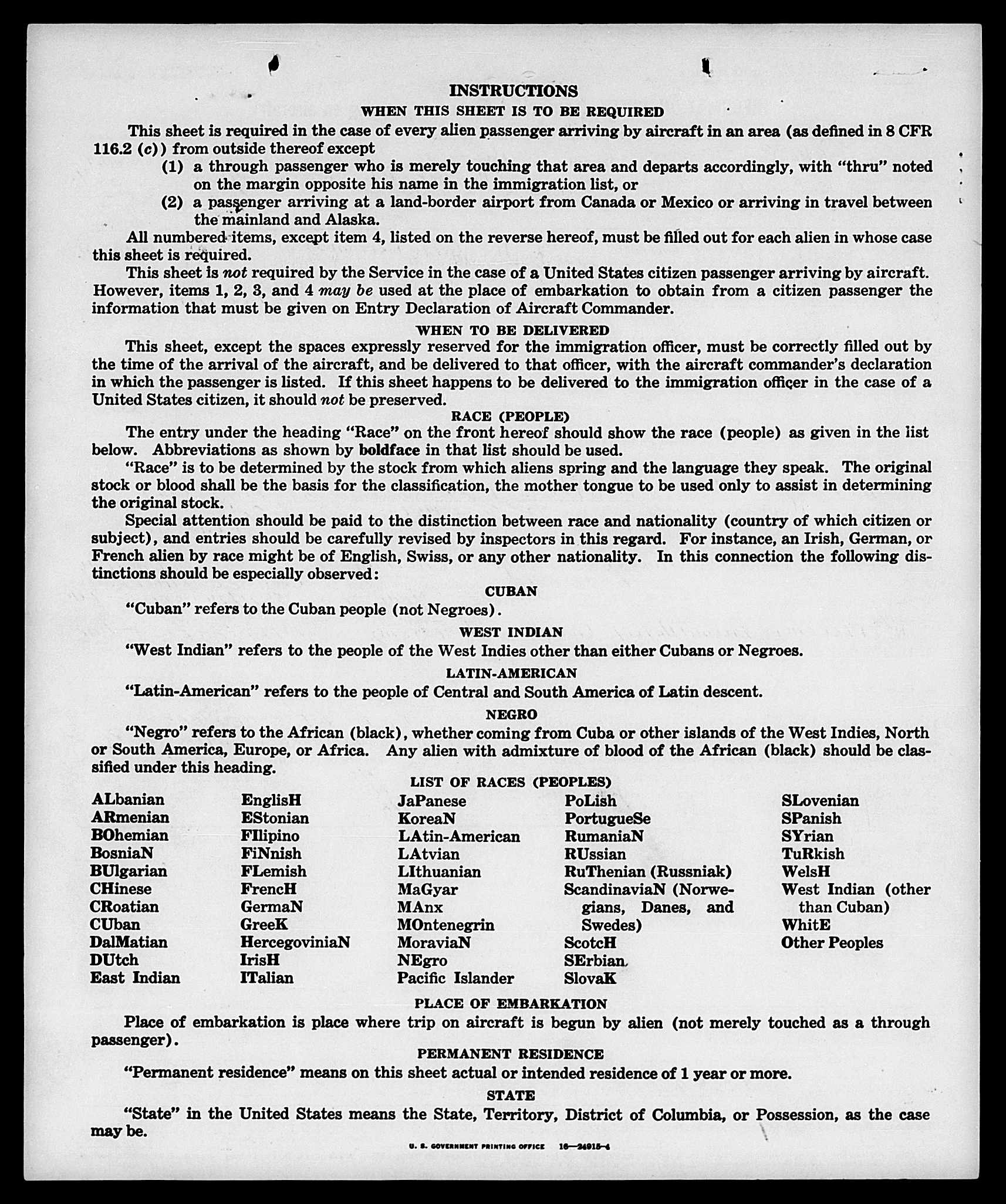 INSTRUCTIONS

WHEN THIS SHEET IS TO BE REQUIRED

This sheet is required in the case of every alien passenger arriving by aircraft in an area (as defined in 8 CFR 116.2 (c)) from outside thereof except

(1) a through passenger who is merely touching that area and departs accordingly, with "thru" noted on the margin opposite his name in the immigration list, or

(2) a passenger arriving at a land-border airport from Canada or Mexico or arriving in travel between the mainland and Alaska.

All numbered items, except item 4, listed on the reverse hereof, must be filled out for each alien in whose case this sheet is required.

This sheet is not required by the Service in the case of a United States citizen passenger arriving by aircraft. However, items 1, 2, 3, and 4 may be used at the place of embarkation to obtain from a citizen passenger the information that must be given on Entry Declaration of Aircraft Commander.

WHEN TO BE DELIVERED

This sheet, except the spaces expressly reserved for the immigration officer, must be correctly filled out by the time of the arrival of the aircraft, and be delivered to that officer, with the aircraft commander's declaration in which the passenger is listed. If this sheet happens to be delivered to the immigration officer in the case of a United States citizen, it should not be preserved.

RACE (PEOPLE)

The entry under the heading "Race" on the front hereof should show the race (people) as given in the list below. Abbreviations as shown by boldface in that list should be used.

"Race" is to be determined by the stock from which aliens spring and the language they speak. The original stock or blood shall be the basis for the classification, the mother tongue to be used only to assist in determining the original stock.

Special attention should be paid to the distinction between race and nationality (country of which citizen or subject), and entries should be carefully revised by inspectors in this regard. For instance, an Irish, German, or French alien by race might be of English, Swiss, or any other nationality. In this connection the following distinctions should be especially observed:

CUBAN

"Cuban" refers to the Cuban people (not Negroes).

WEST INDIAN

"West Indian" refers to the people of the West Indies other than either Cubans or Negroes.

LATIN-AMERICAN

"Latin-American" refers to the people of Central and South America of Latin descent.

NEGRO

"Negro" refers to the African (black), whether coming from Cuba or other islands of the West Indies, North or South America, Europe, or Africa. Any alien with admixture of blood of the African (black) should be classified under this heading.

LIST OF RACES (PEOPLES)

ALbanian
ARmenian
BOhemian
BosniaN
BUlgarian
CHinese
CRoatian
CUban
DalMatian
DUtch
East Indian

EnglisH
EStonian
FIlipino
FiNnish
FLemish
FrencH
GermaN
GreeK
HercegoviniaN
IrisH
ITalian

JaPanese
KoreaN
LAtin-American
LAtvian
LIthuanian
MaGyar
MAnx
MOntenegrin
MoraviaN
NEgro
Pacific Islander

PoLish
PortugueSe
RumaniaN
RUssian
RuThenian (Russniak)
ScandinaviaN (Norwegians, Danes, and Swedes)
ScotcH
SErbian
SlovaK

SLovenian
SPanish
SYrian
TuRkish
WelsH
West Indian (other than Cuban)
WhitE
Other Peoples

PLACE OF EMBARKATION

Place of embarkation is place where trip on aircraft is begun by alien (not merely touched as a through passenger).

PERMANENT RESIDENCE

"Permanent residence" means on this sheet actual or intended residence of 1 year or more.

STATE

"State" in the United States means the State, Territory, District of Columbia, or Possession, as the case may be.

U. S. GOVERNMENT PRINTING OFFICE 16—24915-4